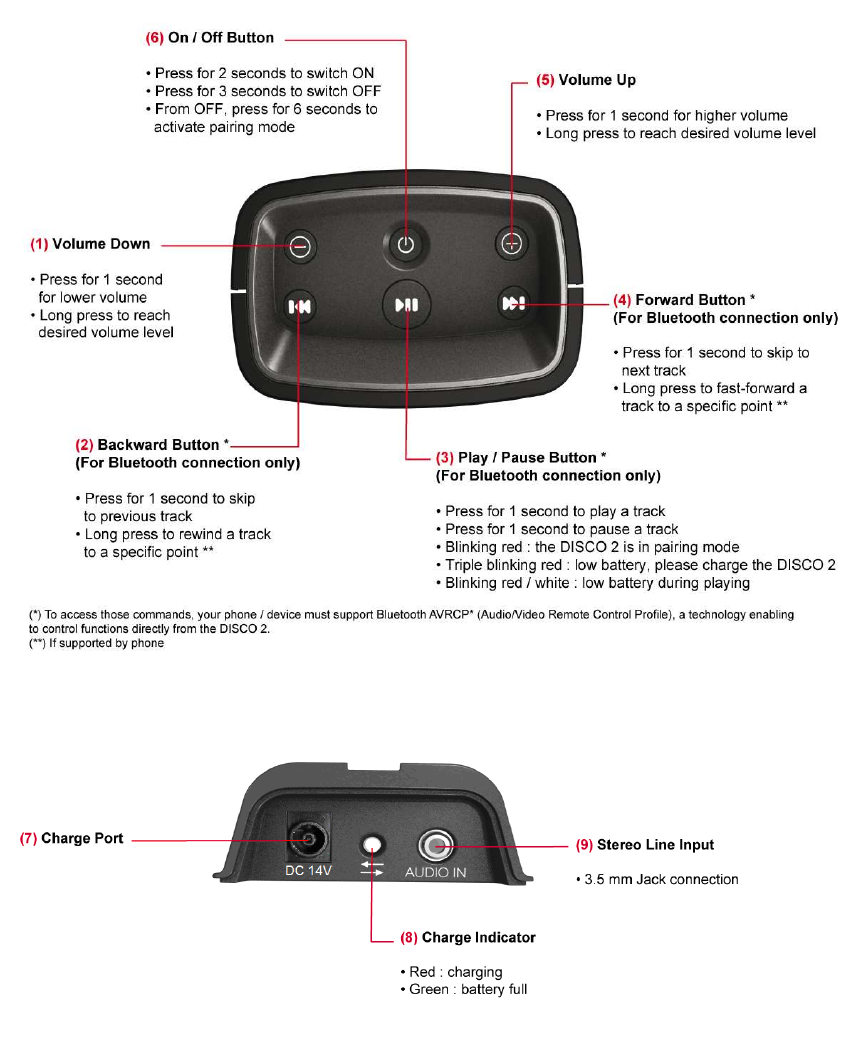 (6) On / Off Button

• Press for 2 seconds to switch ON
• Press for 3 seconds to switch OFF
• From OFF, press for 6 seconds to activate pairing mode

(5) Volume Up

• Press for 1 second for higher volume
• Long press to reach desired volume level

(1) Volume Down

• Press for 1 second for lower volume
• Long press to reach desired volume level

(4) Forward Button *
(For Bluetooth connection only)

• Press for 1 second to skip to next track
• Long press to fast-forward a track to a specific point **

(2) Backward Button *
(For Bluetooth connection only)

• Press for 1 second to skip to previous track
• Long press to rewind a track to a specific point **

(3) Play / Pause Button *
(For Bluetooth connection only)

• Press for 1 second to play a track
• Press for 1 second to pause a track
• Blinking red : the DISCO 2 is in pairing mode
• Triple blinking red : low battery, please charge the DISCO 2
• Blinking red / white : low battery during playing

(*) To access those commands, your phone / device must support Bluetooth AVRCP* (Audio/Video Remote Control Profile), a technology enabling to control functions directly from the DISCO 2.
(**) If supported by phone

(7) Charge Port

DC 14V

AUDIO IN

(9) Stereo Line Input

• 3.5 mm Jack connection

(8) Charge Indicator

• Red : charging
• Green : battery full